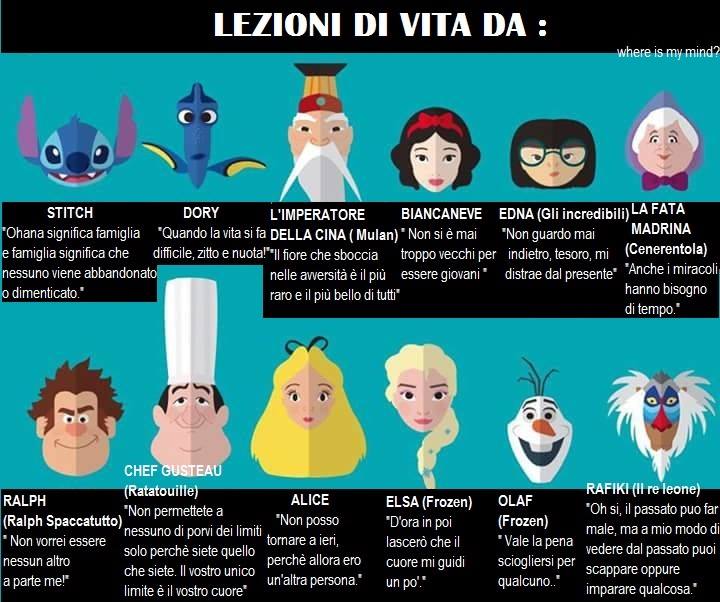 LEZIONI DI VITA DA :

where is my mind?

STITCH
"Ohana significa famiglia e famiglia significa che nessuno viene abbandonato o dimenticato."

DORY
"Quando la vita si fa difficile, zitto e nuota!"

L'IMPERATORE DELLA CINA ( Mulan)
"Il fiore che sboccia nelle avversità è il più raro e il più bello di tutti"

BIANCANEVE
" Non si è mai troppo vecchi per essere giovani "

EDNA (Gli incredibili)
"Non guardo mai indietro, tesoro, mi distrae dal presente"

LA FATA MADRINA (Cenerentola)
"Anche i miracoli hanno bisogno di tempo."

RALPH (Ralph Spaccatutto)
" Non vorrei essere nessun altro a parte me!"

CHEF GUSTEAU (Ratatouille)
"Non permettete a nessuno di porvi dei limiti solo perchè siete quello che siete. Il vostro unico limite è il vostro cuore"

ALICE
"Non posso tornare a ieri, perchè allora ero un'altra persona."

ELSA (Frozen)
"D'ora in poi lascerò che il cuore mi guidi un po'."

OLAF (Frozen)
" Vale la pena sciogliersi per qualcuno.."

RAFIKI (Il re leone)
"Oh si, il passato puo far male, ma a mio modo di vedere dal passato puoi scappare oppure imparare qualcosa."